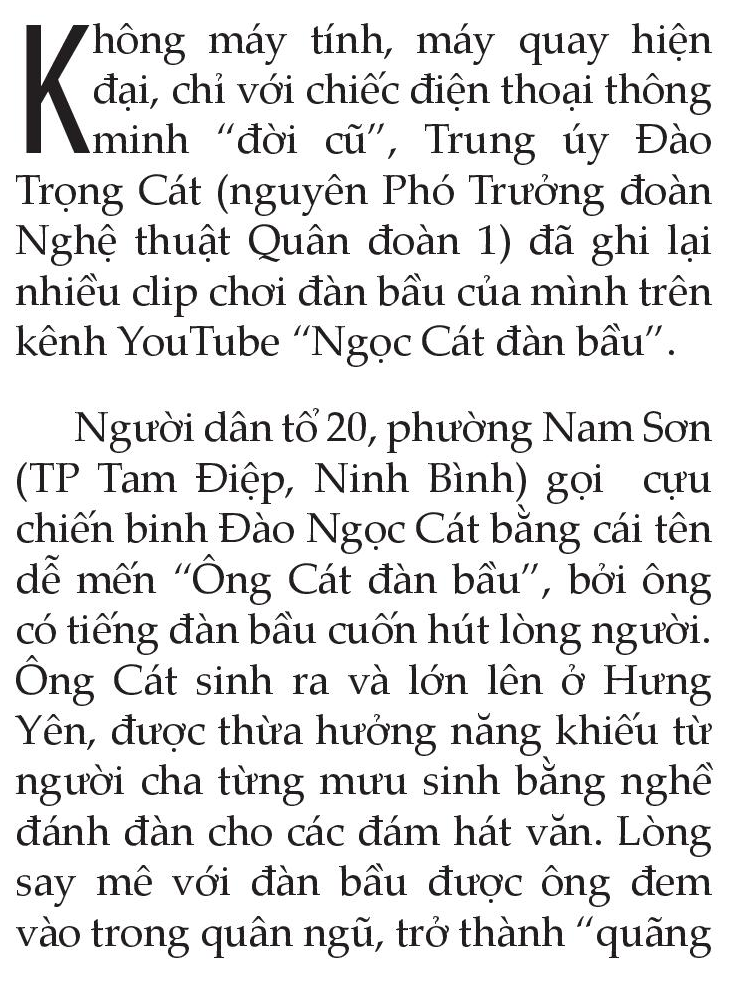 Không máy tính, máy quay hiện đại, chỉ với chiếc điện thoại thông minh “đời cũ”, Trung úy Đào Trọng Cát (nguyên Phó Trưởng đoàn Nghệ thuật Quân đoàn 1) đã ghi lại nhiều clip chơi đàn bầu của mình trên kênh YouTube “Ngọc Cát đàn bầu”.

Người dân tổ 20, phường Nam Sơn (TP Tam Điệp, Ninh Bình) gọi cựu chiến binh Đào Ngọc Cát bằng cái tên dễ mến “Ông Cát đàn bầu”, bởi ông có tiếng đàn bầu cuốn hút lòng người. Ông Cát sinh ra và lớn lên ở Hưng Yên, được thừa hưởng năng khiếu từ người cha từng mưu sinh bằng nghề đánh đàn cho các đám hát văn. Lòng say mê với đàn bầu được ông đem vào trong quân ngũ, trở thành “quãng